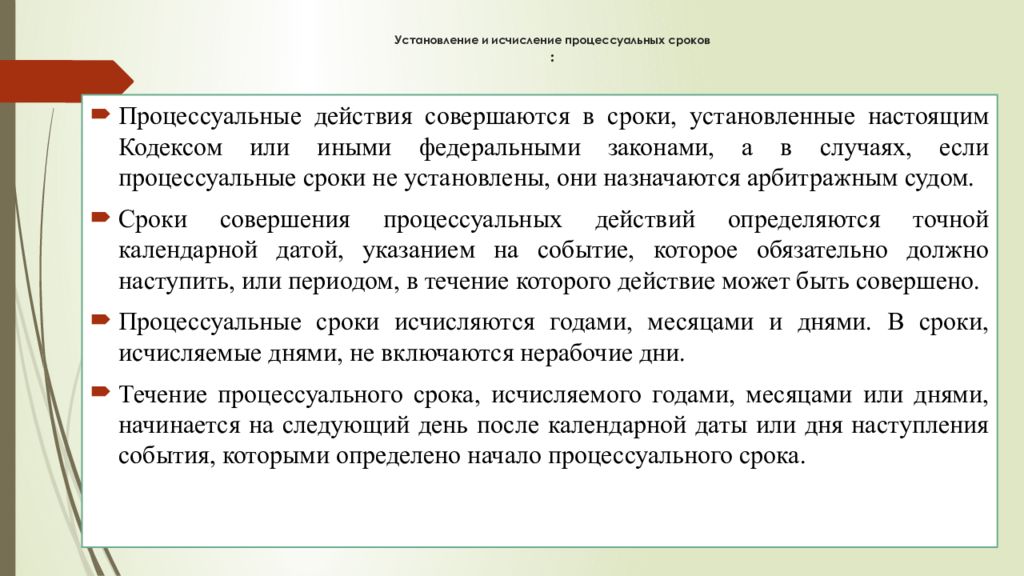 Установление и исчисление процессуальных сроков
:

Процессуальные действия совершаются в сроки, установленные настоящим Кодексом или иными федеральными законами, а в случаях, если процессуальные сроки не установлены, они назначаются арбитражным судом.

Сроки совершения процессуальных действий определяются точной календарной датой, указанием на событие, которое обязательно должно наступить, или периодом, в течение которого действие может быть совершено.

Процессуальные сроки исчисляются годами, месяцами и днями. В сроки, исчисляемые днями, не включаются нерабочие дни.

Течение процессуального срока, исчисляемого годами, месяцами или днями, начинается на следующий день после календарной даты или дня наступления события, которыми определено начало процессуального срока.